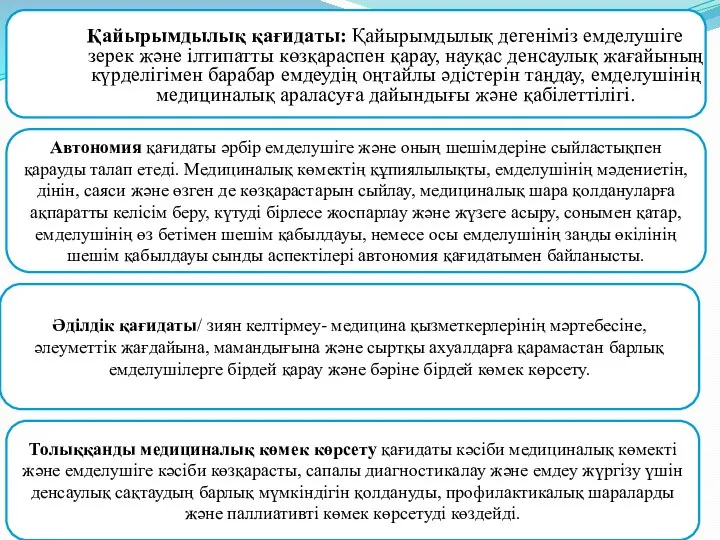 Қайырымдылық қағидаты: Қайырымдылық дегеніміз емделушіге зерек және ілтипатты көзқараспен қарау, науқас денсаулық жағайының күрделігімен барабар емдеудің оңтайлы әдістерін таңдау, емделушінің медициналық араласуға дайындығы және қабілеттілігі.

Автономия қағидаты әрбір емделушіге және оның шешімдеріне сыйластықпен қарауды талап етеді. Медициналық көмектің құпиялылықты, емделушінің мәдениетін, дінін, саяси және өзген де көзқарастарын сыйлау, медициналық шара қолдануларға ақпаратты келісім беру, күтуді бірлесе жоспарлау және жүзеге асыру, сонымен қатар, емделушінің өз бетімен шешім қабылдауы, немесе осы емделушінің заңды өкілінің шешім қабылдауы сынды аспектілері автономия қағидатымен байланысты.

Әділдік қағидаты/ зиян келтірмеу- медицина қызметкерлерінің мәртебесіне, әлеуметтік жағдайына, мамандығына және сыртқы ахуалдарға қарамастан барлық емделушілерге бірдей қарау және бәріне бірдей көмек көрсету.

Толыққанды медициналық көмек көрсету қағидаты кәсіби медициналық көмекті және емделушіге кәсіби көзқарасты, сапалы диагностикалау және емдеу жүргізу үшін денсаулық сақтаудың барлық мүмкіндігін қолдануды, профилактикалық шараларды және паллиативті көмек көрсетуді көздейді.